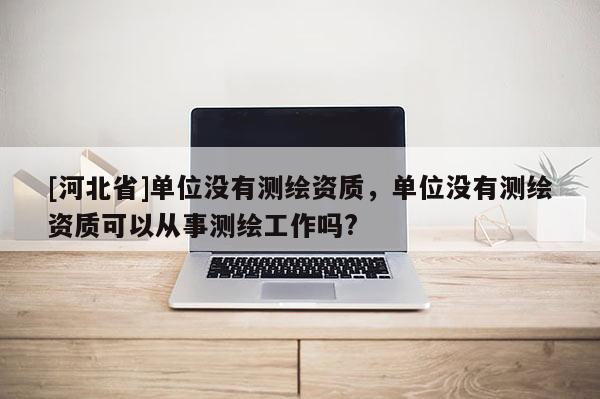 [河北省]单位没有测绘资质，单位没有测绘资质可以从事测绘工作吗?